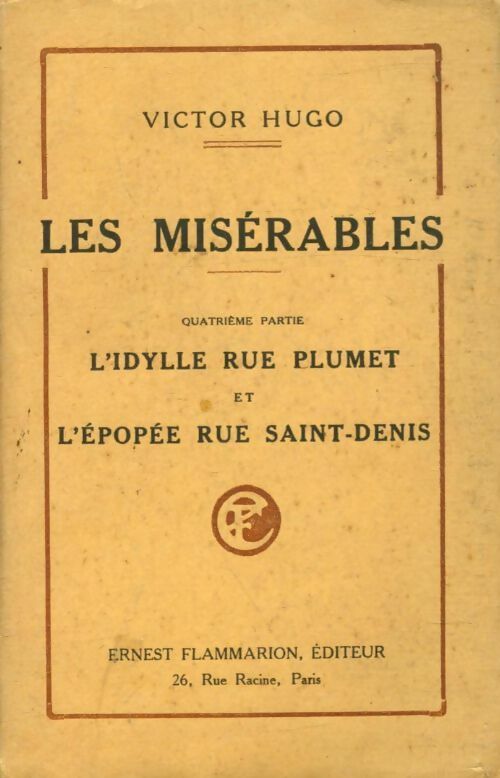 VICTOR HUGO

LES MISÉRABLES

QUATRIÈME PARTIE

L'IDYLLE RUE PLUMET

ET

L'ÉPOPÉE RUE SAINT-DENIS

EF

ERNEST FLAMMARION, ÉDITEUR
26, Rue Racine, Paris